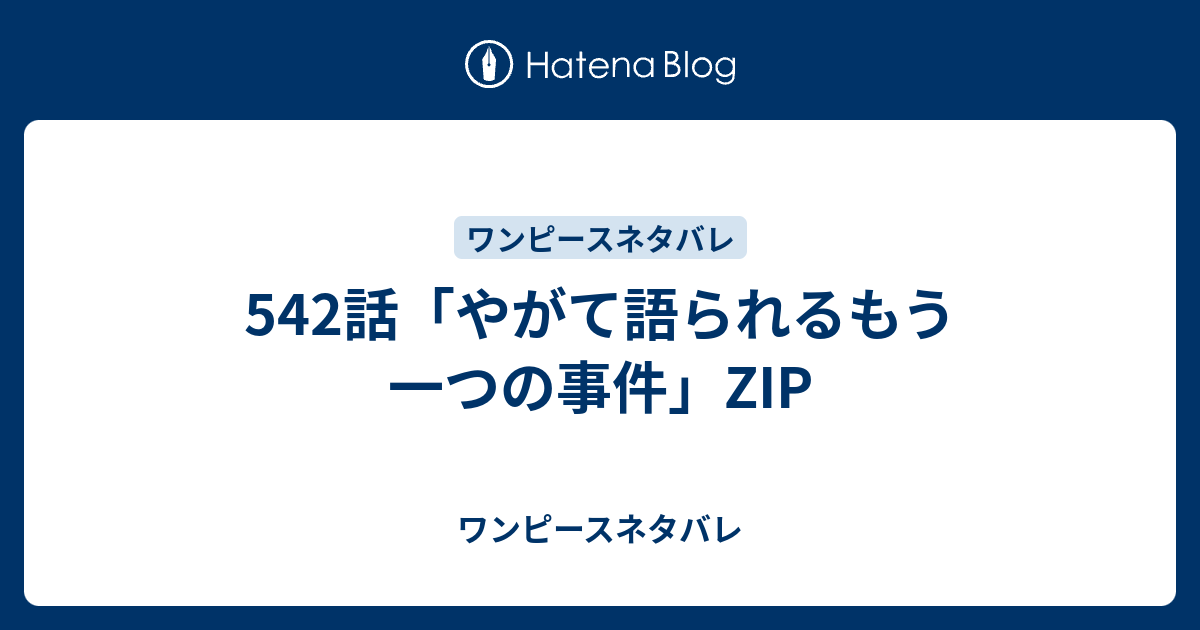 Hatena Blog

ワンピースネタバレ

542話「やがて語られるもう一つの事件」ZIP

ワンピースネタバレ